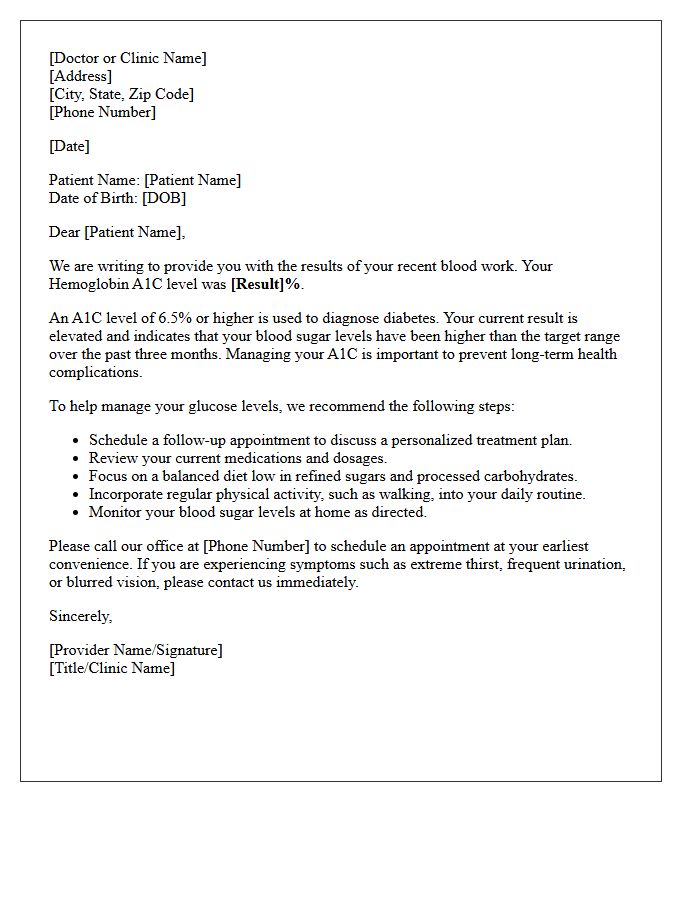 [Doctor or Clinic Name]
[Address]
[City, State, Zip Code]
[Phone Number]

[Date]

Patient Name: [Patient Name]
Date of Birth: [DOB]

Dear [Patient Name],

We are writing to provide you with the results of your recent blood work. Your Hemoglobin A1C level was [Result]%.

An A1C level of 6.5% or higher is used to diagnose diabetes. Your current result is elevated and indicates that your blood sugar levels have been higher than the target range over the past three months. Managing your A1C is important to prevent long-term health complications.

To help manage your glucose levels, we recommend the following steps:

• Schedule a follow-up appointment to discuss a personalized treatment plan.
• Review your current medications and dosages.
• Focus on a balanced diet low in refined sugars and processed carbohydrates.
• Incorporate regular physical activity, such as walking, into your daily routine.
• Monitor your blood sugar levels at home as directed.

Please call our office at [Phone Number] to schedule an appointment at your earliest convenience. If you are experiencing symptoms such as extreme thirst, frequent urination, or blurred vision, please contact us immediately.

Sincerely,

[Provider Name/Signature]
[Title/Clinic Name]